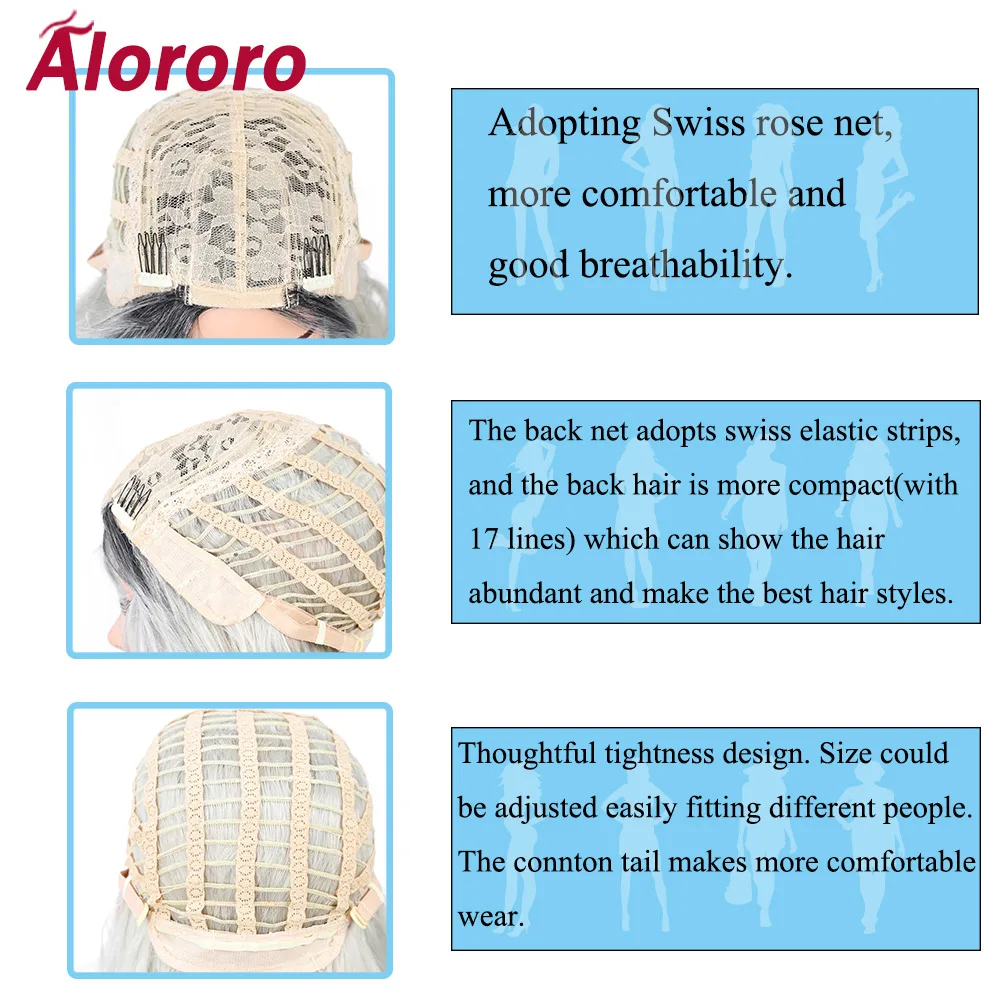 Alororo

Adopting Swiss rose net, more comfortable and good breathability.

The back net adopts swiss elastic strips, and the back hair is more compact(with 17 lines) which can show the hair abundant and make the best hair styles.

Thoughtful tightness design. Size could be adjusted easily fitting different people. The connton tail makes more comfortable wear.